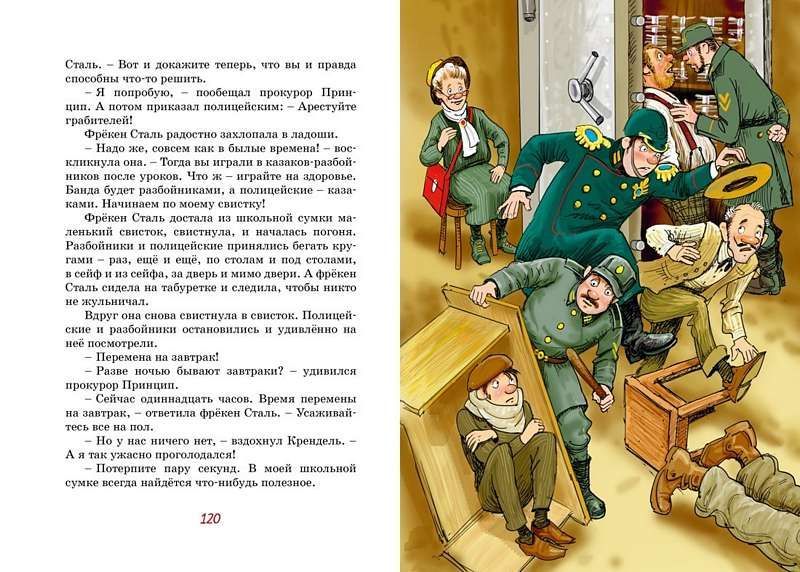 Сталь. – Вот и докажите теперь, что вы и правда способны что-то решить.

– Я попробую, – пообещал прокурор Принцип. А потом приказал полицейским: – Арестуйте грабителей!

Фрёкен Сталь радостно захлопала в ладоши.

– Надо же, совсем как в былые времена! – воскликнула она. – Тогда вы играли в казаков-разбойников после уроков. Что ж – играйте на здоровье. Банда будет разбойниками, а полицейские – казаками. Начинаем по моему свистку!

Фрёкен Сталь достала из школьной сумки маленький свисток, свистнула, и началась погоня. Разбойники и полицейские принялись бегать кругами – раз, ещё и ещё, по столам и под столами, в сейф и из сейфа, за дверь и мимо двери. А фрёкен Сталь сидела на табуретке и следила, чтобы никто не жульничал.

Вдруг она снова свистнула в свисток. Полицейские и разбойники остановились и удивлённо на неё посмотрели.

– Перемена на завтрак!

– Разве ночью бывают завтраки? – удивился прокурор Принцип.

– Сейчас одиннадцать часов. Время перемены на завтрак, – ответила фрёкен Сталь. – Усаживайтесь все на пол.

– Но у нас ничего нет, – вздохнул Крендель. – А я так ужасно проголодался!

– Потерпите пару секунд. В моей школьной сумке всегда найдётся что-нибудь полезное.

120